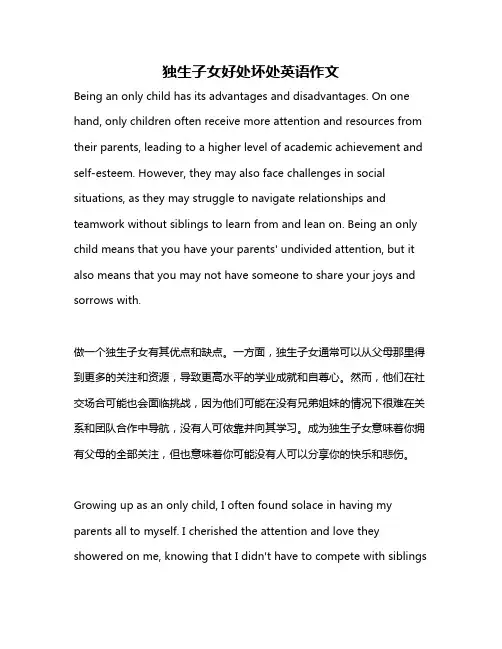 独生子女好处坏处英语作文

Being an only child has its advantages and disadvantages. On one hand, only children often receive more attention and resources from their parents, leading to a higher level of academic achievement and self-esteem. However, they may also face challenges in social situations, as they may struggle to navigate relationships and teamwork without siblings to learn from and lean on. Being an only child means that you have your parents' undivided attention, but it also means that you may not have someone to share your joys and sorrows with.

做一个独生子女有其优点和缺点。一方面，独生子女通常可以从父母那里得到更多的关注和资源，导致更高水平的学业成就和自尊心。然而，他们在社交场合可能也会面临挑战，因为他们可能在没有兄弟姐妹的情况下很难在关系和团队合作中导航，没有人可依靠并向其学习。成为独生子女意味着你拥有父母的全部关注，但也意味着你可能没有人可以分享你的快乐和悲伤。

Growing up as an only child, I often found solace in having my parents all to myself. I cherished the attention and love they showered on me, knowing that I didn't have to compete with siblings